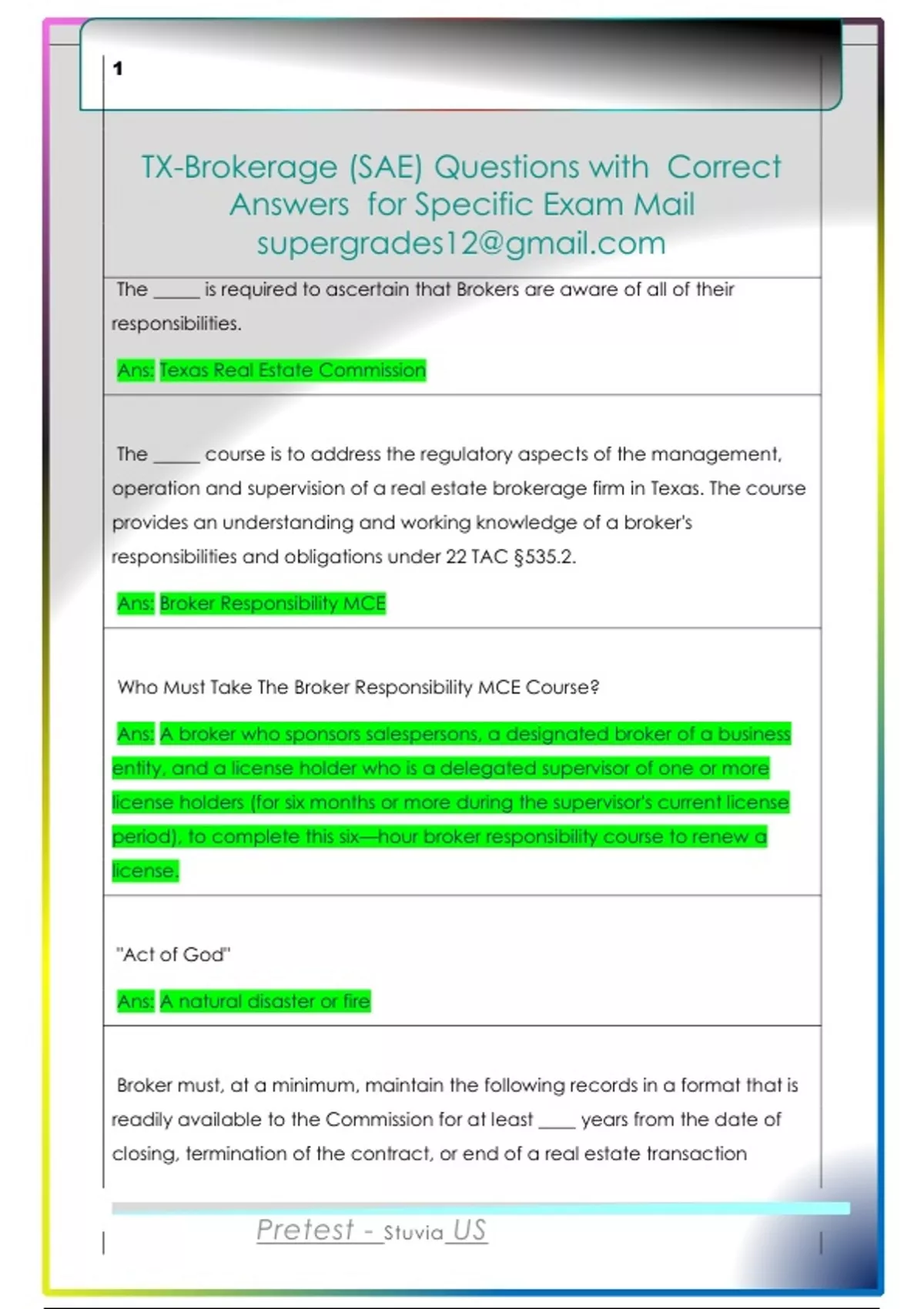 1

TX-Brokerage (SAE) Questions with Correct Answers for Specific Exam Mail supergrades12@gmail.com

The _____ is required to ascertain that Brokers are aware of all of their responsibilities.

Ans: Texas Real Estate Commission

The _____ course is to address the regulatory aspects of the management, operation and supervision of a real estate brokerage firm in Texas. The course provides an understanding and working knowledge of a broker's responsibilities and obligations under 22 TAC §535.2.

Ans: Broker Responsibility MCE

Who Must Take The Broker Responsibility MCE Course?

Ans: A broker who sponsors salespersons, a designated broker of a business entity, and a license holder who is a delegated supervisor of one or more license holders (for six months or more during the supervisor's current license period), to complete this six—hour broker responsibility course to renew a license.

"Act of God"

Ans: A natural disaster or fire

Broker must, at a minimum, maintain the following records in a format that is readily available to the Commission for at least ____ years from the date of closing, termination of the contract, or end of a real estate transaction

Pretest - Stuvia US